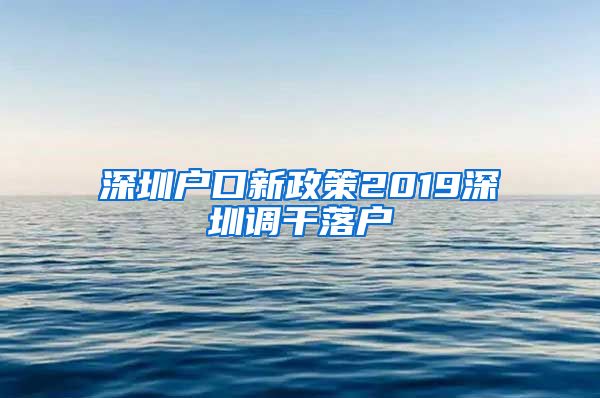 深圳户口新政策2019深圳调干落户